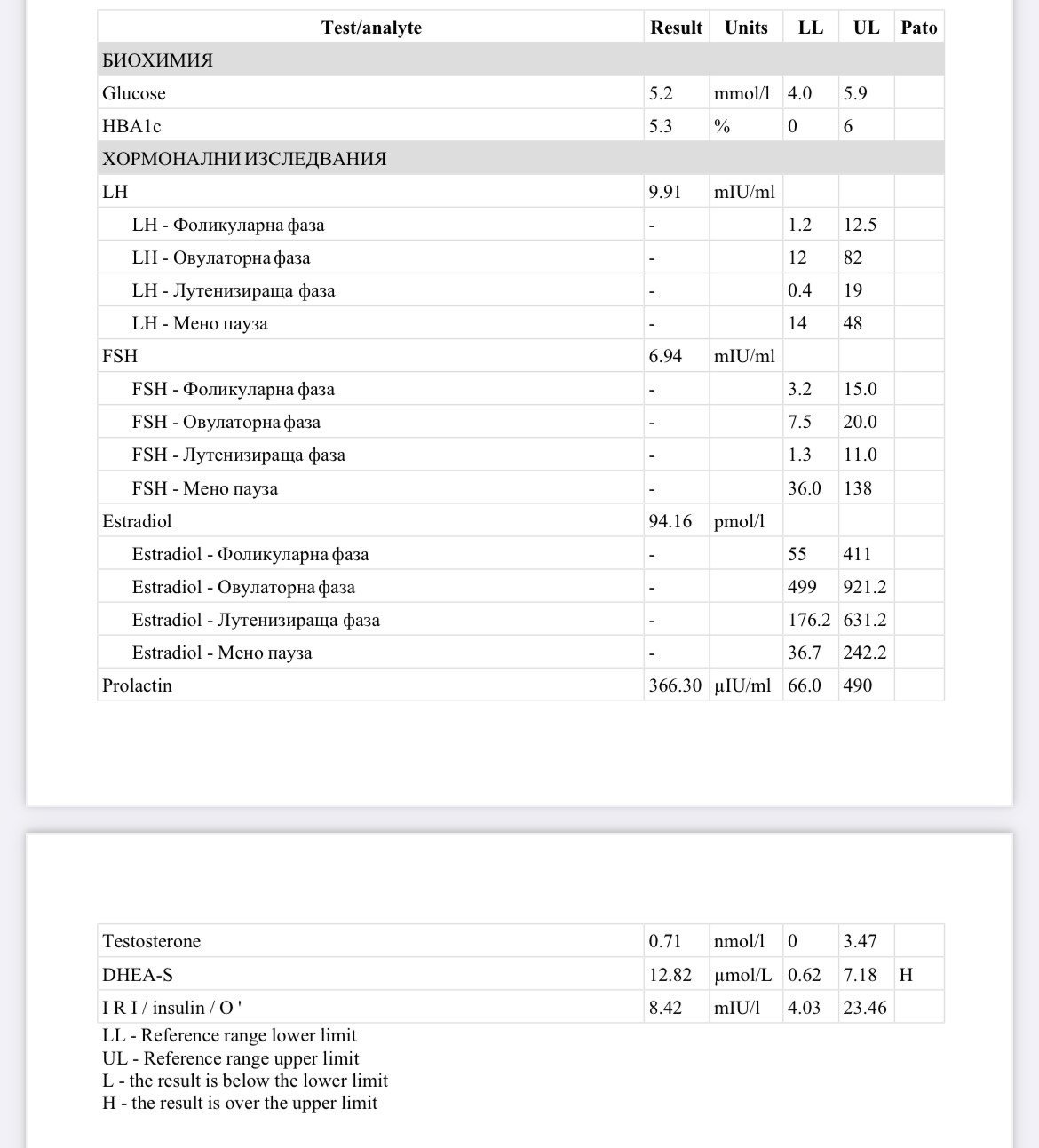 | Test/analyte | Result | Units | LL | UL | Pato |
|---|---|---|---|---|---|
| БИОХИМИЯ | | | | | |
| Glucose | 5.2 | mmol/l | 4.0 | 5.9 | |
| HBA1c | 5.3 | % | 0 | 6 | |
| ХОРМОНАЛНИ ИЗСЛЕДВАНИЯ | | | | | |
| LH | 9.91 | mIU/ml | | | |
| LH - Фоликуларна фаза | - | | 1.2 | 12.5 | |
| LH - Овулаторна фаза | - | | 12 | 82 | |
| LH - Лутенизираща фаза | - | | 0.4 | 19 | |
| LH - Мено пауза | - | | 14 | 48 | |
| FSH | 6.94 | mIU/ml | | | |
| FSH - Фоликуларна фаза | - | | 3.2 | 15.0 | |
| FSH - Овулаторна фаза | - | | 7.5 | 20.0 | |
| FSH - Лутенизираща фаза | - | | 1.3 | 11.0 | |
| FSH - Мено пауза | - | | 36.0 | 138 | |
| Estradiol | 94.16 | pmol/l | | | |
| Estradiol - Фоликуларна фаза | - | | 55 | 411 | |
| Estradiol - Овулаторна фаза | - | | 499 | 921.2 | |
| Estradiol - Лутенизираща фаза | - | | 176.2 | 631.2 | |
| Estradiol - Мено пауза | - | | 36.7 | 242.2 | |
| Prolactin | 366.30 | µIU/ml | 66.0 | 490 | |

| | | | | | |
|---|---|---|---|---|---|
| Testosterone | 0.71 | nmol/l | 0 | 3.47 | |
| DHEA-S | 12.82 | µmol/L | 0.62 | 7.18 | H |
| I R I / insulin / O ' | 8.42 | mIU/l | 4.03 | 23.46 | |

LL - Reference range lower limit
UL - Reference range upper limit
L - the result is below the lower limit
H - the result is over the upper limit